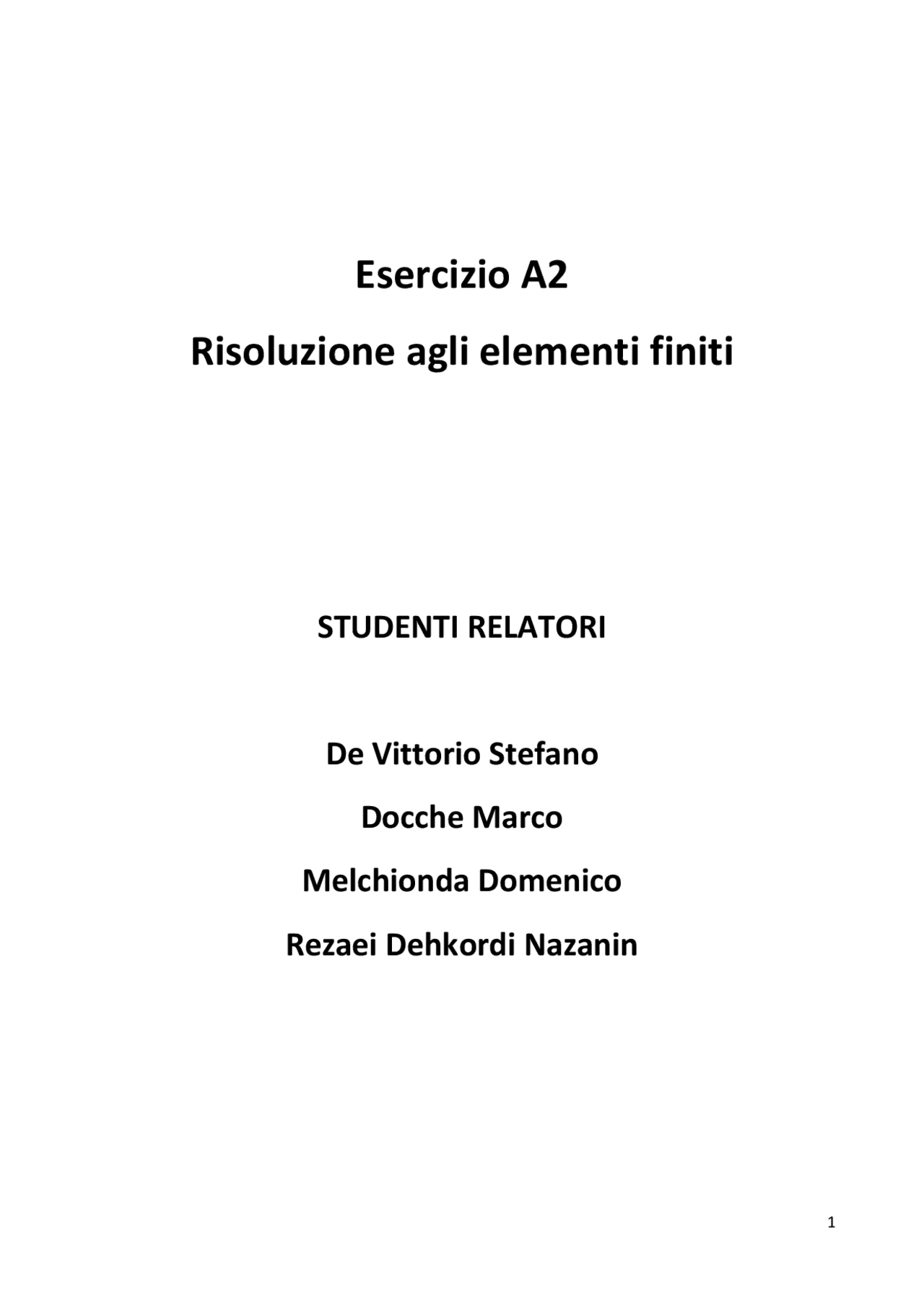 Esercizio A2

Risoluzione agli elementi finiti

STUDENTI RELATORI

De Vittorio Stefano

Docche Marco

Melchionda Domenico

Rezaei Dehkordi Nazanin

1